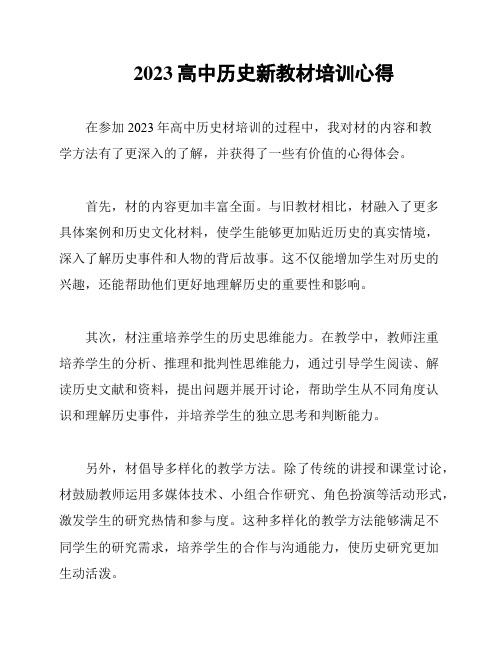 2023 高中历史新教材培训心得

在参加 2023 年高中历史材培训的过程中，我对材的内容和教学方法有了更深入的了解，并获得了一些有价值的心得体会。

首先，材的内容更加丰富全面。与旧教材相比，材融入了更多具体案例和历史文化材料，使学生能够更加贴近历史的真实情境，深入了解历史事件和人物的背后故事。这不仅能增加学生对历史的兴趣，还能帮助他们更好地理解历史的重要性和影响。

其次，材注重培养学生的历史思维能力。在教学中，教师注重培养学生的分析、推理和批判性思维能力，通过引导学生阅读、解读历史文献和资料，提出问题并展开讨论，帮助学生从不同角度认识和理解历史事件，并培养学生的独立思考和判断能力。

另外，材倡导多样化的教学方法。除了传统的讲授和课堂讨论，材鼓励教师运用多媒体技术、小组合作研究、角色扮演等活动形式，激发学生的研究热情和参与度。这种多样化的教学方法能够满足不同学生的研究需求，培养学生的合作与沟通能力，使历史研究更加生动活泼。